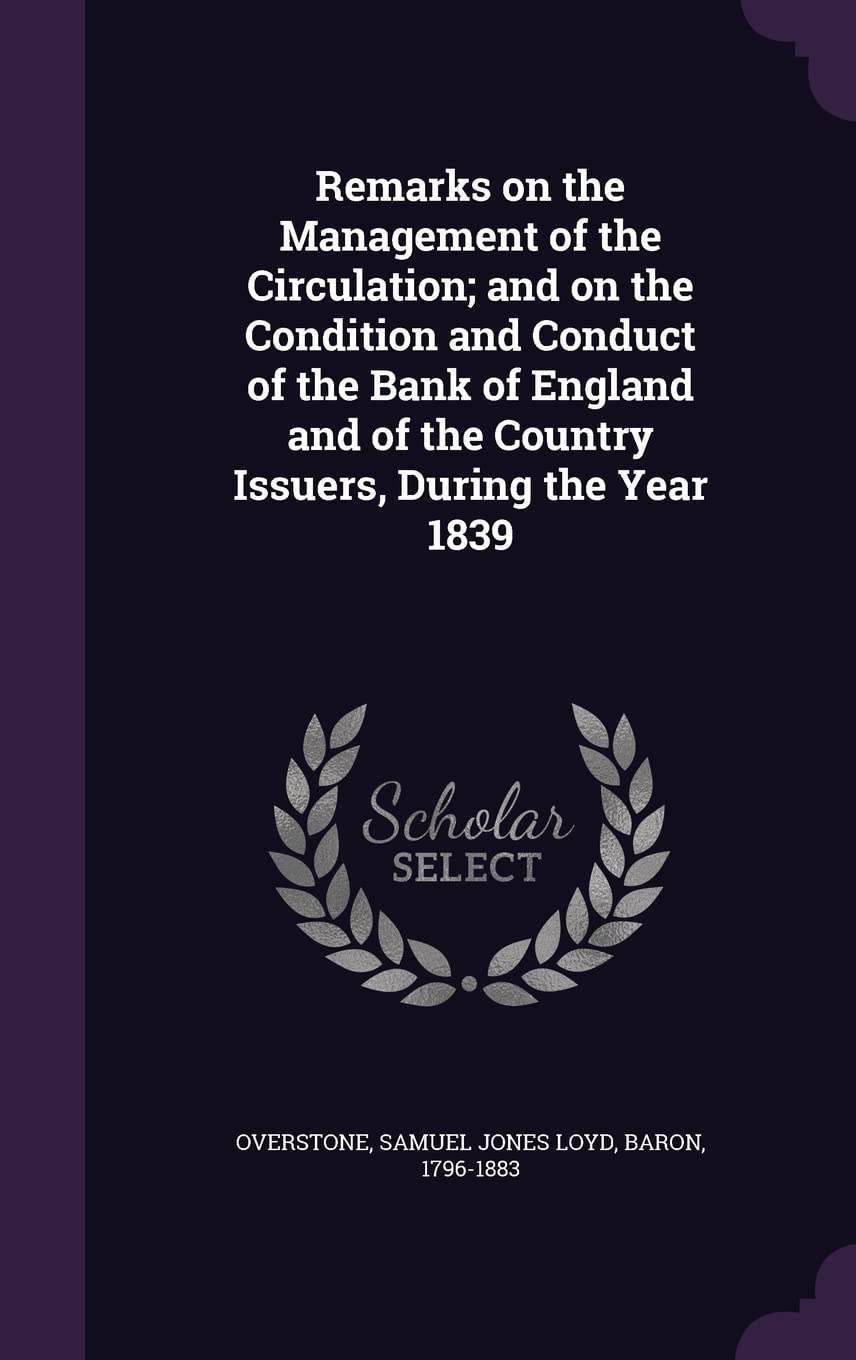 Remarks on the Management of the Circulation; and on the Condition and Conduct of the Bank of England and of the Country Issuers, During the Year 1839

Scholar SELECT

OVERSTONE, SAMUEL JONES LOYD, BARON, 1796-1883